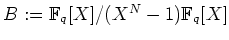 $B := \mathbb{F}_q[X]/(X^N - 1)\mathbb{F}_q[X]$